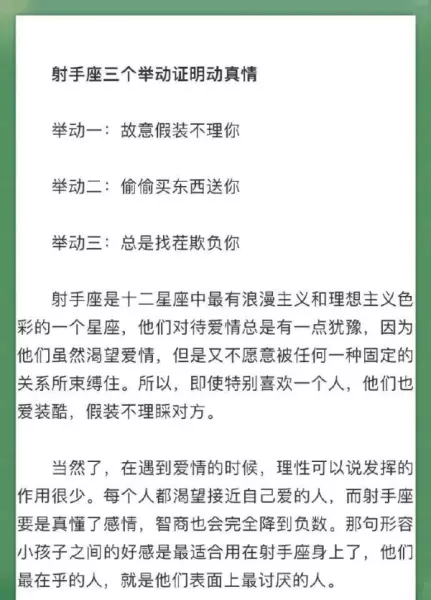 射手座三个举动证明动真情

举动一：故意假装不理你

举动二：偷偷买东西送你

举动三：总是找茬欺负你

射手座是十二星座中最有浪漫主义和理想主义色彩的一个星座，他们对待爱情总是有一点犹豫，因为他们虽然渴望爱情，但是又不愿意被任何一种固定的关系所束缚住。所以，即使特别喜欢一个人，他们也爱装酷，假装不理睬对方。

当然了，在遇到爱情的时候，理性可以说发挥的作用很少。每个人都渴望接近自己爱的人，而射手座要是真懂了感情，智商也会完全降到负数。那句形容小孩子之间的好感是最适合用在射手座身上了，他们最在乎的人，就是他们表面上最讨厌的人。